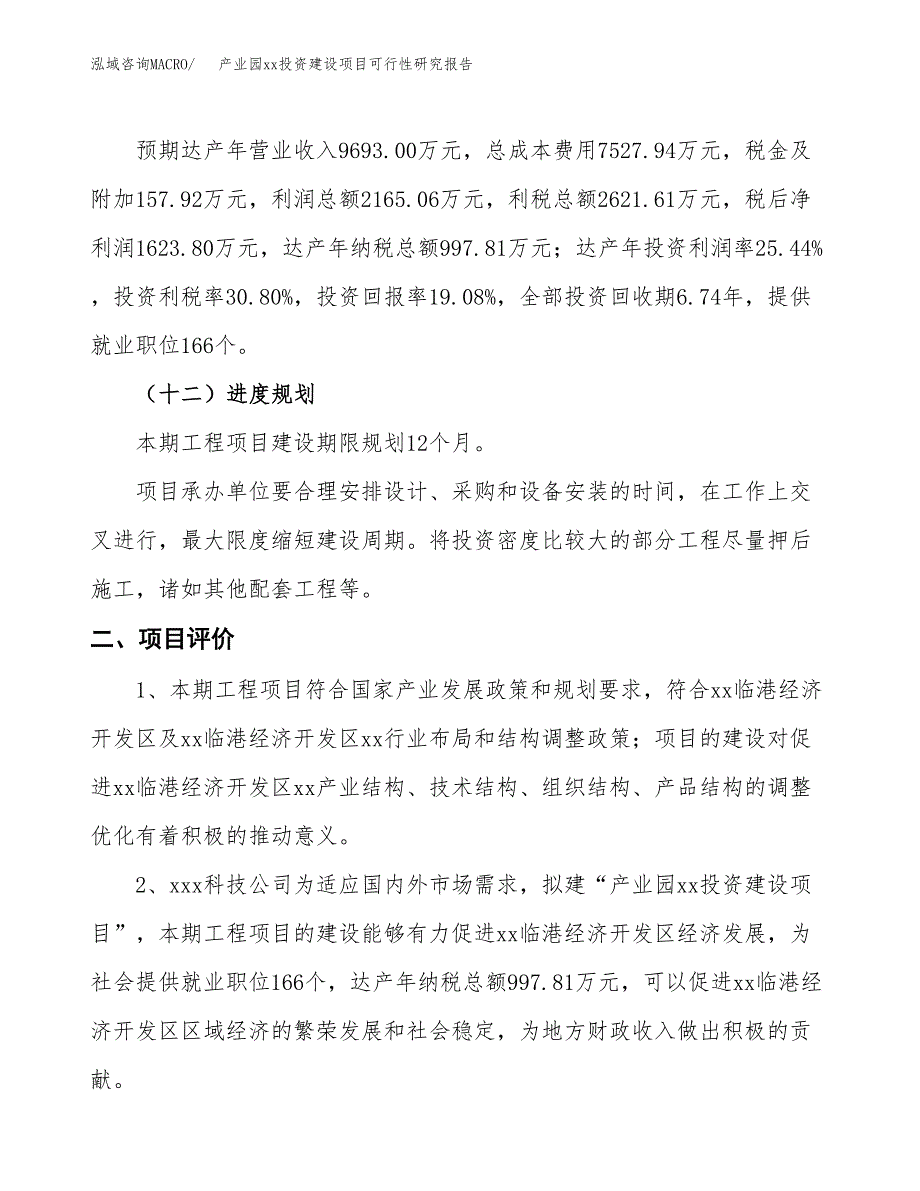 泓域咨询MACRO/　　产业园xx投资建设项目可行性研究报告

预期达产年营业收入9693.00万元，总成本费用7527.94万元，税金及附加157.92万元，利润总额2165.06万元，利税总额2621.61万元，税后净利润1623.80万元，达产年纳税总额997.81万元；达产年投资利润率25.44%，投资利税率30.80%，投资回报率19.08%，全部投资回收期6.74年，提供就业职位166个。

（十二）进度规划

本期工程项目建设期限规划12个月。

项目承办单位要合理安排设计、采购和设备安装的时间，在工作上交叉进行，最大限度缩短建设周期。将投资密度比较大的部分工程尽量押后施工，诸如其他配套工程等。

二、项目评价

1、本期工程项目符合国家产业发展政策和规划要求，符合xx临港经济开发区及xx临港经济开发区xx行业布局和结构调整政策；项目的建设对促进xx临港经济开发区xx产业结构、技术结构、组织结构、产品结构的调整优化有着积极的推动意义。

2、xxx科技公司为适应国内外市场需求，拟建“产业园xx投资建设项目”，本期工程项目的建设能够有力促进xx临港经济开发区经济发展，为社会提供就业职位166个，达产年纳税总额997.81万元，可以促进xx临港经济开发区区域经济的繁荣发展和社会稳定，为地方财政收入做出积极的贡献。